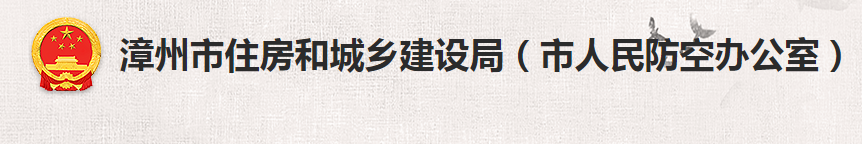 漳州市住房和城乡建设局（市人民防空办公室）